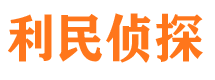 利民侦探